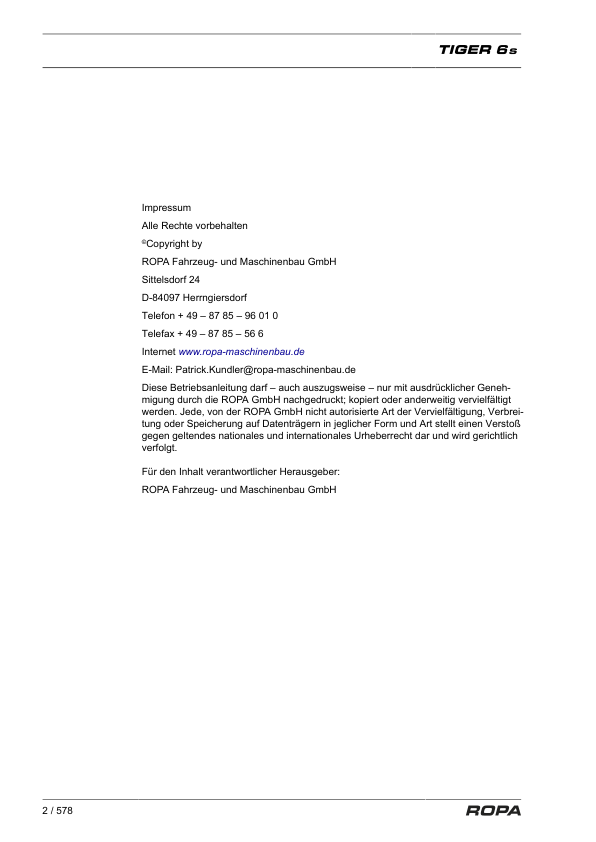 TIGER 6s

Impressum

Alle Rechte vorbehalten

©Copyright by

ROPA Fahrzeug- und Maschinenbau GmbH

Sittelsdorf 24

D-84097 Herrngiersdorf

Telefon + 49 – 87 85 – 96 01 0

Telefax + 49 – 87 85 – 56 6

Internet www.ropa-maschinenbau.de

E-Mail: Patrick.Kundler@ropa-maschinenbau.de

Diese Betriebsanleitung darf – auch auszugsweise – nur mit ausdrücklicher Genehmigung durch die ROPA GmbH nachgedruckt; kopiert oder anderweitig vervielfältigt werden. Jede, von der ROPA GmbH nicht autorisierte Art der Vervielfältigung, Verbreitung oder Speicherung auf Datenträgern in jeglicher Form und Art stellt einen Verstoß gegen geltendes nationales und internationales Urheberrecht dar und wird gerichtlich verfolgt.

Für den Inhalt verantwortlicher Herausgeber:

ROPA Fahrzeug- und Maschinenbau GmbH

2 / 578

ROPA